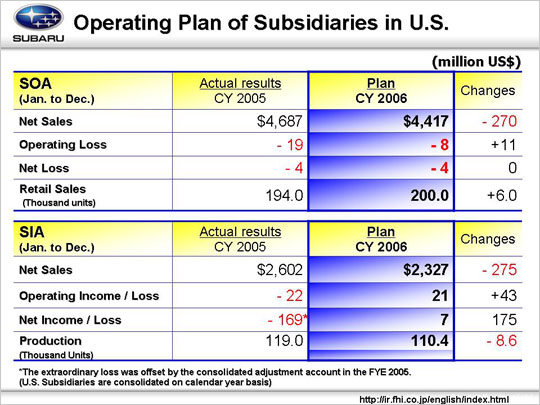 SUBARU

Operating Plan of Subsidiaries in U.S.

(million US$)

| SOA (Jan. to Dec.) | Actual results CY 2005 | Plan CY 2006 | Changes |
|---|---|---|---|
| Net Sales | $4,687 | $4,417 | - 270 |
| Operating Loss | - 19 | - 8 | +11 |
| Net Loss | - 4 | - 4 | 0 |
| Retail Sales (Thousand units) | 194.0 | 200.0 | +6.0 |

| SIA (Jan. to Dec.) | Actual results CY 2005 | Plan CY 2006 | Changes |
|---|---|---|---|
| Net Sales | $2,602 | $2,327 | - 275 |
| Operating Income / Loss | - 22 | 21 | +43 |
| Net Income / Loss | - 169* | 7 | 175 |
| Production (Thousand Units) | 119.0 | 110.4 | - 8.6 |

*The extraordinary loss was offset by the consolidated adjustment account in the FYE 2005.
(U.S. Subsidiaries are consolidated on calendar year basis)

http://ir.fhi.co.jp/english/index.html